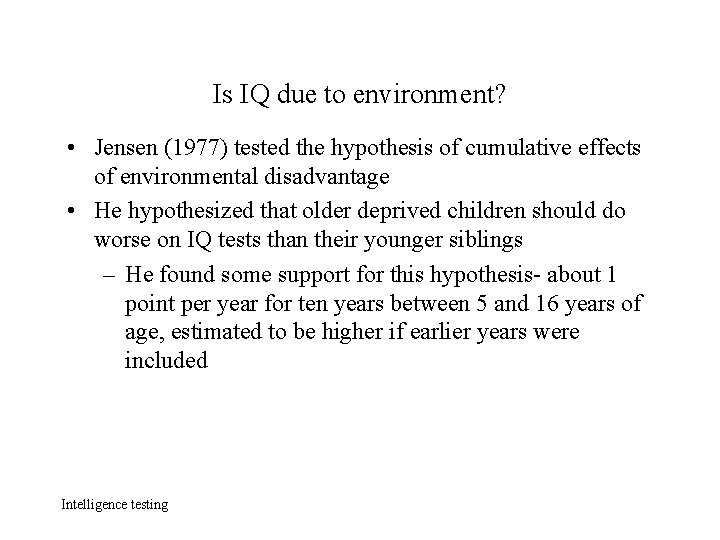 Is IQ due to environment?

• Jensen (1977) tested the hypothesis of cumulative effects of environmental disadvantage

• He hypothesized that older deprived children should do worse on IQ tests than their younger siblings

– He found some support for this hypothesis- about 1 point per year for ten years between 5 and 16 years of age, estimated to be higher if earlier years were included

Intelligence testing